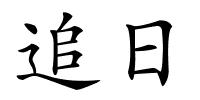 追日